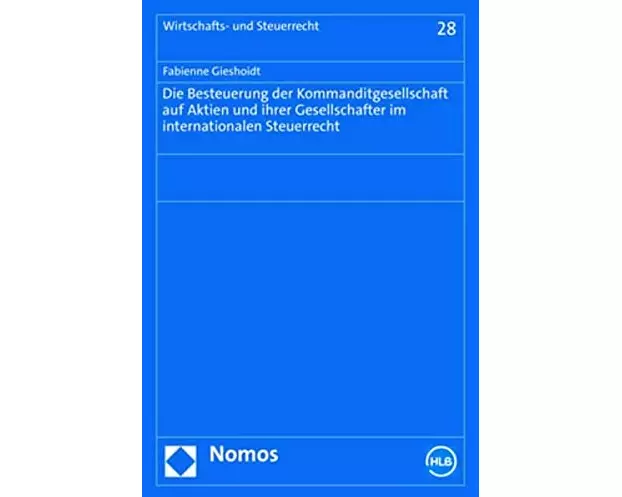 Wirtschafts- und Steuerrecht

28

Fabienne Gieshoidt

Die Besteuerung der Kommanditgesellschaft auf Aktien und ihrer Gesellschafter im internationalen Steuerrecht

Nomos

HLB